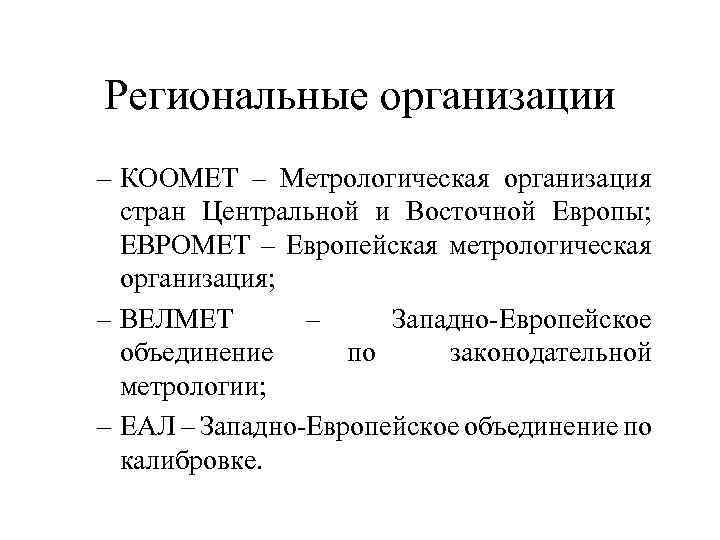 Региональные организации

– КООМЕТ – Метрологическая организация стран Центральной и Восточной Европы; ЕВРОМЕТ – Европейская метрологическая организация;

– ВЕЛМЕТ – Западно-Европейское объединение по законодательной метрологии;

– ЕАЛ – Западно-Европейское объединение по калибровке.